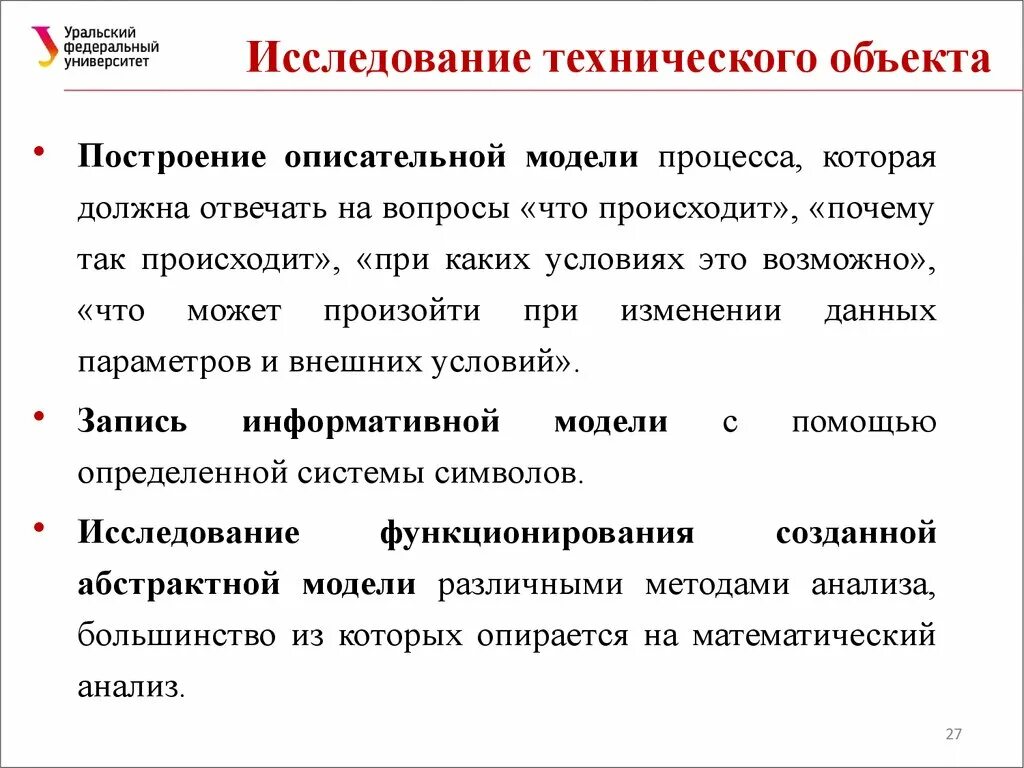 Уральский федеральный университет

Исследование технического объекта

• Построение описательной модели процесса, которая должна отвечать на вопросы «что происходит», «почему так происходит», «при каких условиях это возможно», «что может произойти при изменении данных параметров и внешних условий».

• Запись информативной модели с помощью определенной системы символов.

• Исследование функционирования созданной абстрактной модели различными методами анализа, большинство из которых опирается на математический анализ.

27